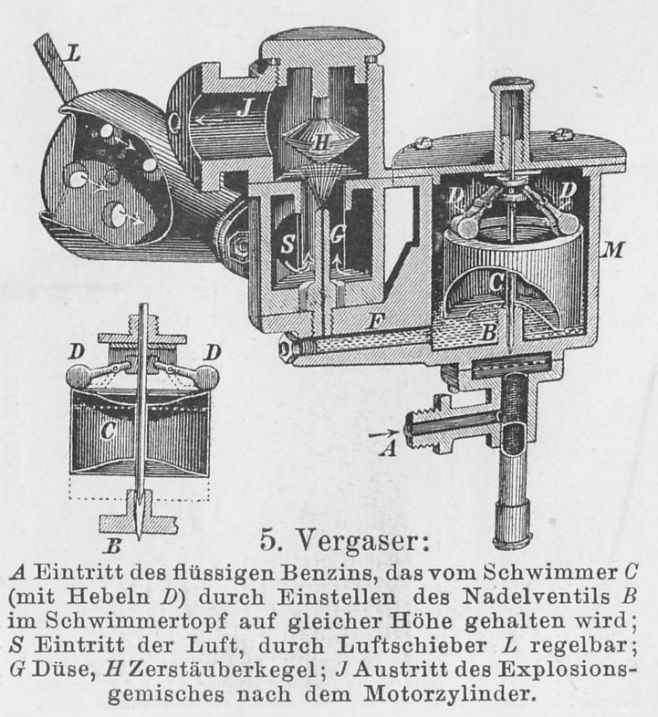 L
J
H
D
D
S
G
M
C
F
B
D
D
C
A
B

5. Vergaser:

A Eintritt des flüssigen Benzins, das vom Schwimmer C (mit Hebeln D) durch Einstellen des Nadelventils B im Schwimmertopf auf gleicher Höhe gehalten wird; S Eintritt der Luft, durch Luftschieber L regelbar; G Düse, H Zerstäuberkegel; J Austritt des Explosionsgemisches nach dem Motorzylinder.